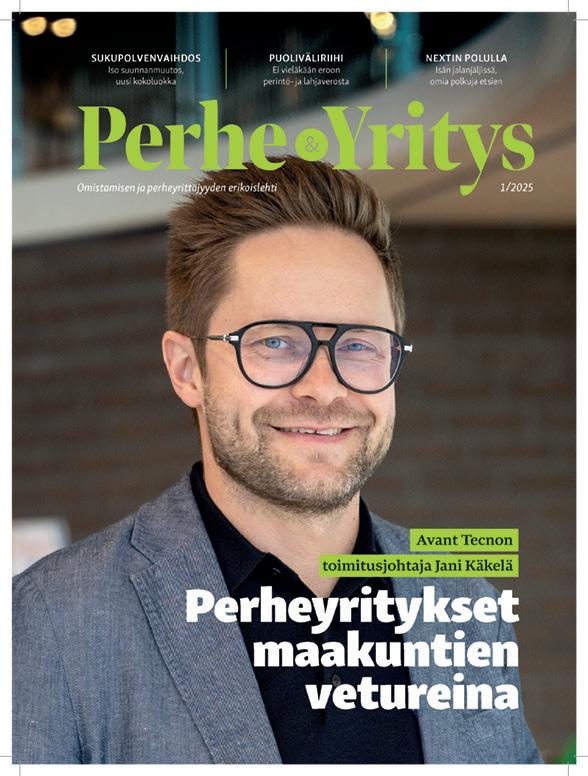 SUKUPOLVENVAIHDOS
Iso suunnanmuutos, uusi kokoluokka

PUOLIVÄLIRIIHI
Ei vieläkään eroon perintö- ja lahjaverosta

NEXTIN POLULLA
Isän jalanjäljissä, omia polkuja etsien

Perhe & Yritys

Omistamisen ja perheyrittäjyyden erikoislehti

1/2025

Avant Tecnon
toimitusjohtaja Jani Käkelä

Perheyritykset maakuntien vetureina